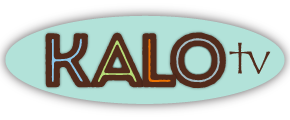 KALO tv